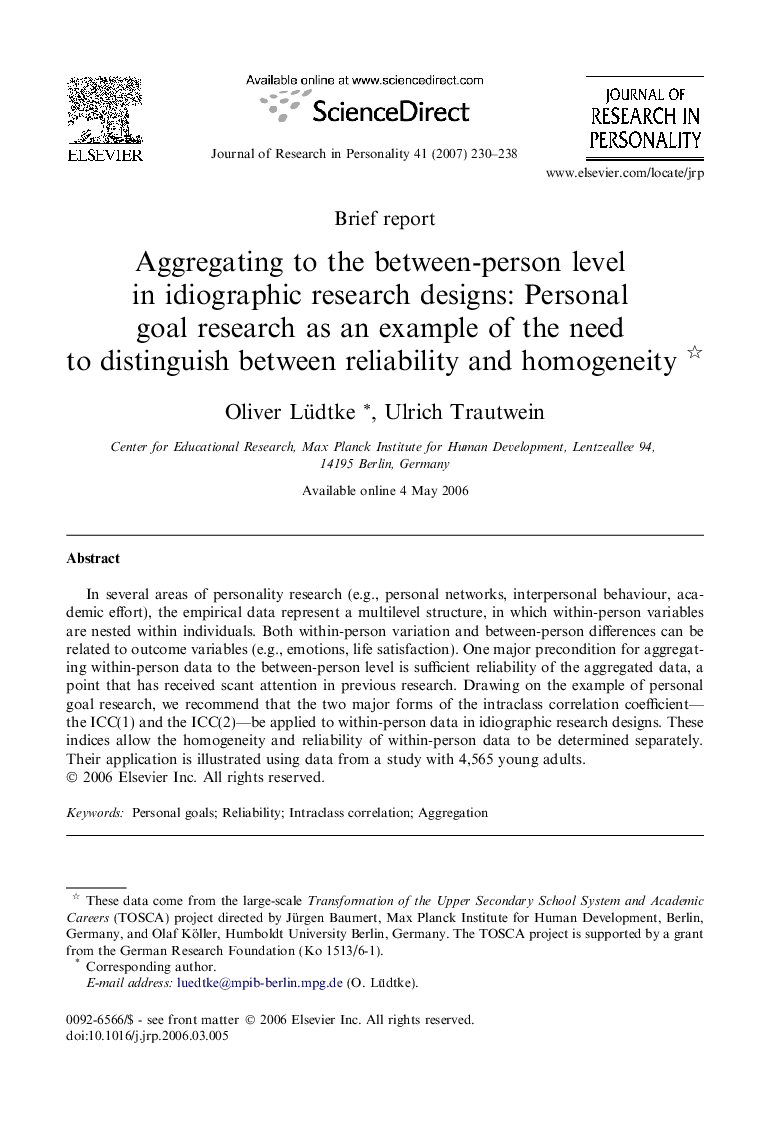 ELSEVIER

Available online at www.sciencedirect.com

ScienceDirect

Journal of Research in Personality 41 (2007) 230–238

JOURNAL OF RESEARCH IN PERSONALITY

www.elsevier.com/locate/jrp

Brief report

Aggregating to the between-person level in idiographic research designs: Personal goal research as an example of the need to distinguish between reliability and homogeneity ☆

Oliver Lüdtke *, Ulrich Trautwein

Center for Educational Research, Max Planck Institute for Human Development, Lentzeallee 94, 14195 Berlin, Germany

Available online 4 May 2006

Abstract

In several areas of personality research (e.g., personal networks, interpersonal behaviour, academic effort), the empirical data represent a multilevel structure, in which within-person variables are nested within individuals. Both within-person variation and between-person differences can be related to outcome variables (e.g., emotions, life satisfaction). One major precondition for aggregating within-person data to the between-person level is sufficient reliability of the aggregated data, a point that has received scant attention in previous research. Drawing on the example of personal goal research, we recommend that the two major forms of the intraclass correlation coefficient—the ICC(1) and the ICC(2)—be applied to within-person data in idiographic research designs. These indices allow the homogeneity and reliability of within-person data to be determined separately. Their application is illustrated using data from a study with 4,565 young adults.
© 2006 Elsevier Inc. All rights reserved.

Keywords: Personal goals; Reliability; Intraclass correlation; Aggregation

☆ These data come from the large-scale Transformation of the Upper Secondary School System and Academic Careers (TOSCA) project directed by Jürgen Baumert, Max Planck Institute for Human Development, Berlin, Germany, and Olaf Köller, Humboldt University Berlin, Germany. The TOSCA project is supported by a grant from the German Research Foundation (Ko 1513/6-1).
* Corresponding author.
E-mail address: luedtke@mpib-berlin.mpg.de (O. Lüdtke).

0092-6566/$ - see front matter © 2006 Elsevier Inc. All rights reserved.
doi:10.1016/j.jrp.2006.03.005